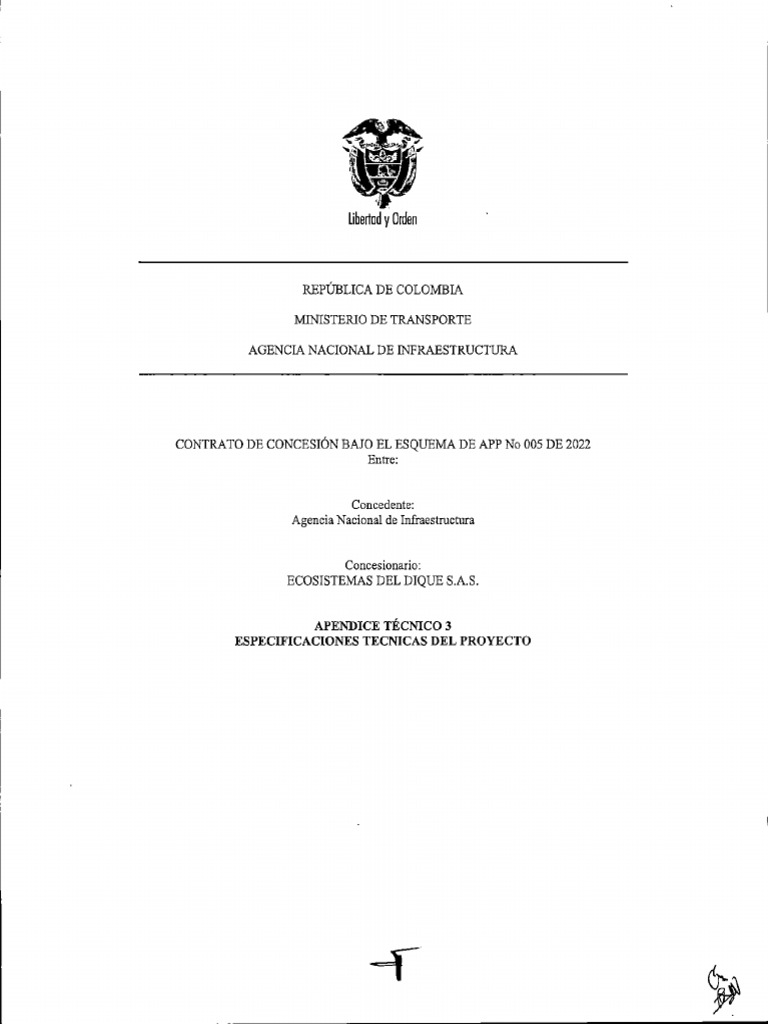 Libertad y Orden

REPÚBLICA DE COLOMBIA

MINISTERIO DE TRANSPORTE

AGENCIA NACIONAL DE INFRAESTRUCTURA

CONTRATO DE CONCESIÓN BAJO EL ESQUEMA DE APP No 005 DE 2022
Entre:

Concedente:
Agencia Nacional de Infraestructura

Concesionario:
ECOSISTEMAS DEL DIQUE S.A.S.

APENDICE TÉCNICO 3
ESPECIFICACIONES TECNICAS DEL PROYECTO